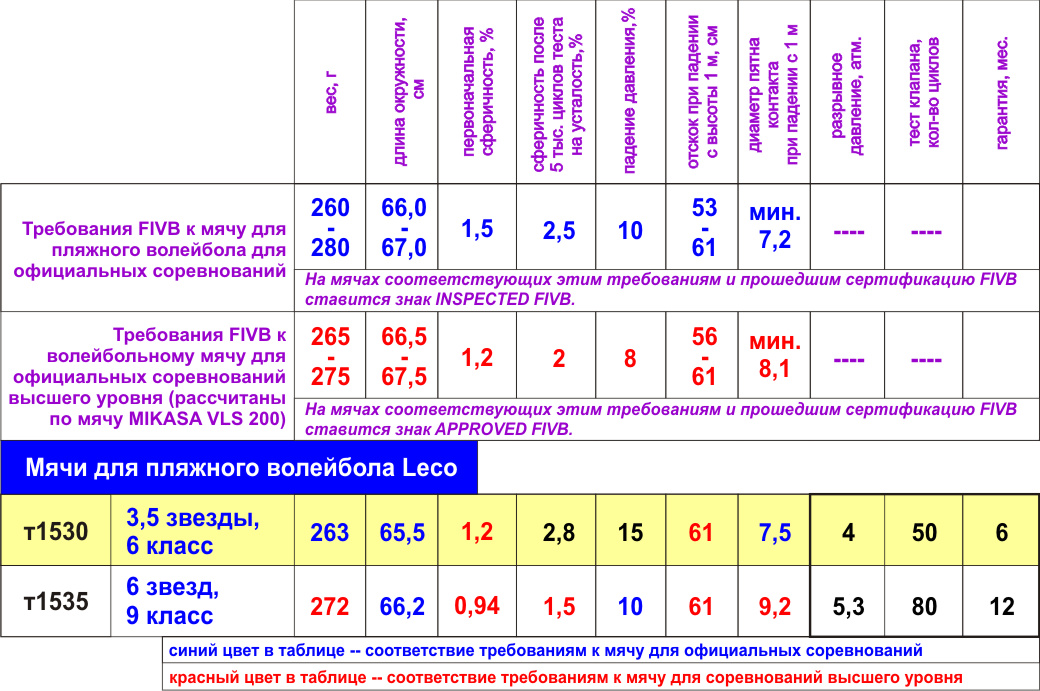 | | | вес, г | длина окружности, см | первоначальная сферичность, % | сферичность после 5 тыс. циклов теста на усталость,% | падение давления,% | отскок при падении с высоты 1 м, см | диаметр пятна контакта при падении с 1 м | разрывное давление, атм. | тест клапана, кол-во циклов | гарантия, мес. |
|---|---|---|---|---|---|---|---|---|---|---|---|
| Требования FIVB к мячу для пляжного волейбола для официальных соревнований | | 260 - 280 | 66,0 - 67,0 | 1,5 | 2,5 | 10 | 53 - 61 | мин. 7,2 | ---- | ---- | |
| | | На мячах соответствующих этим требованиям и прошедшим сертификацию FIVB ставится знак INSPECTED FIVB. | | | | | | | | | |
| Требования FIVB к волейбольному мячу для официальных соревнований высшего уровня (рассчитаны по мячу MIKASA VLS 200) | | 265 - 275 | 66,5 - 67,5 | 1,2 | 2 | 8 | 56 - 61 | мин. 8,1 | ---- | ---- | |
| | | На мячах соответствующих этим требованиям и прошедшим сертификацию FIVB ставится знак APPROVED FIVB. | | | | | | | | | |
| Мячи для пляжного волейбола Leco | | | | | | | | | | | |
| т1530 | 3,5 звезды, 6 класс | 263 | 65,5 | 1,2 | 2,8 | 15 | 61 | 7,5 | 4 | 50 | 6 |
| т1535 | 6 звезд, 9 класс | 272 | 66,2 | 0,94 | 1,5 | 10 | 61 | 9,2 | 5,3 | 80 | 12 |

синий цвет в таблице -- соответствие требованиям к мячу для официальных соревнований

красный цвет в таблице -- соответствие требованиям к мячу для соревнований высшего уровня